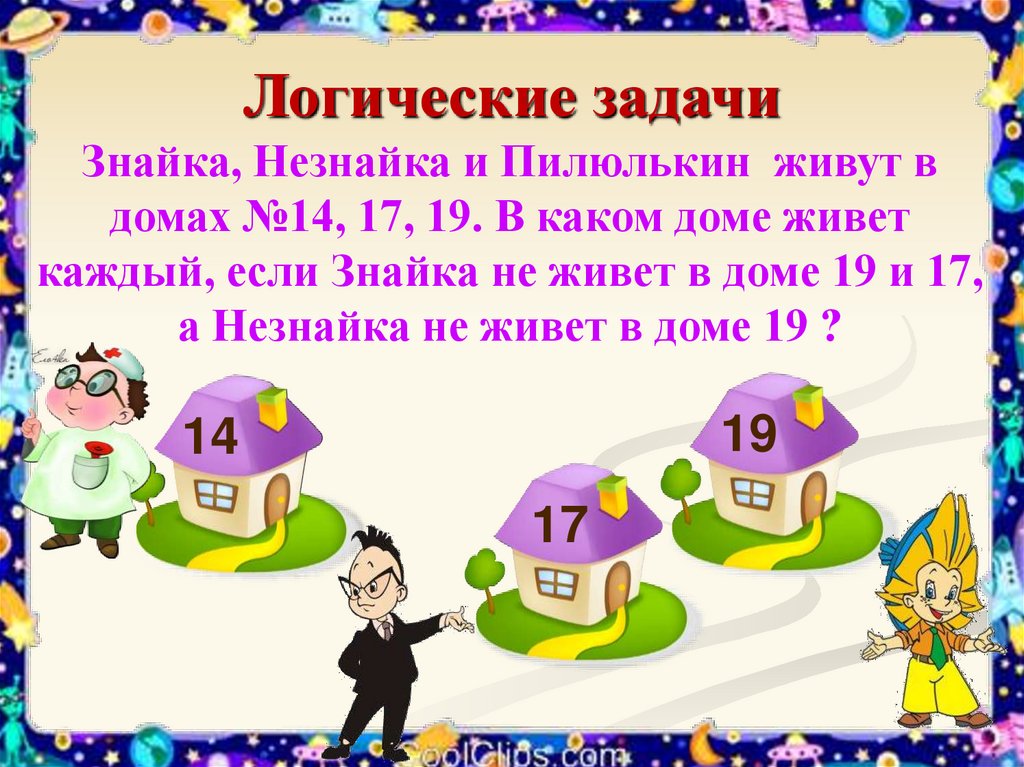 Логические задачи

Знайка, Незнайка и Пилюлькин живут в домах №14, 17, 19. В каком доме живет каждый, если Знайка не живет в доме 19 и 17, а Незнайка не живет в доме 19 ?

14

17

19

CoolClips.com